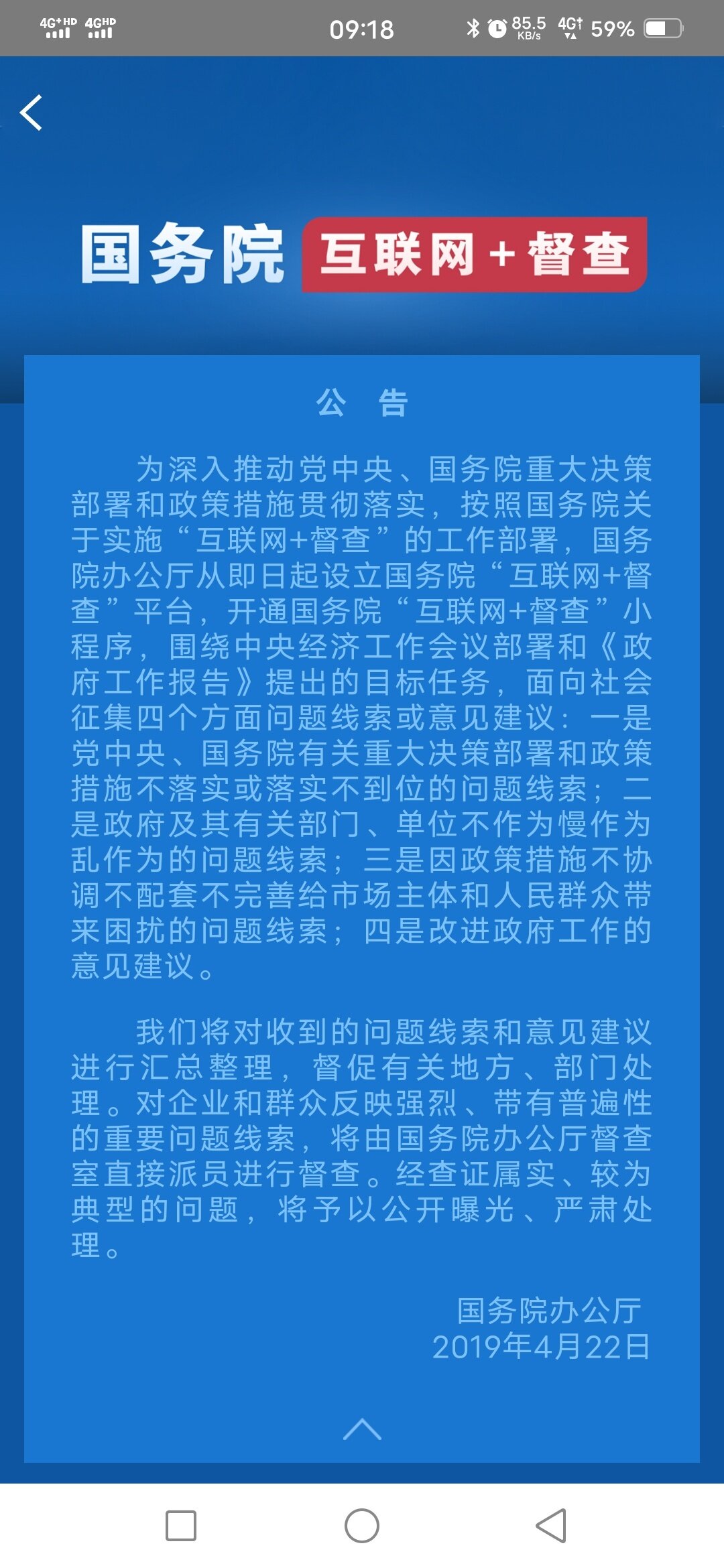 4G⁺HD 4GHD 09:18 85.5 KB/s 4G 59%

国务院 互联网+督查

公 告

为深入推动党中央、国务院重大决策部署和政策措施贯彻落实，按照国务院关于实施“互联网+督查”的工作部署，国务院办公厅从即日起设立国务院“互联网+督查”平台，开通国务院“互联网+督查”小程序，围绕中央经济工作会议部署和《政府工作报告》提出的目标任务，面向社会征集四个方面问题线索或意见建议：一是党中央、国务院有关重大决策部署和政策措施不落实或落实不到位的问题线索；二是政府及其有关部门、单位不作为慢作为乱作为的问题线索；三是因政策措施不协调不配套不完善给市场主体和人民群众带来困扰的问题线索；四是改进政府工作的意见建议。

我们将对收到的问题线索和意见建议进行汇总整理，督促有关地方、部门处理。对企业和群众反映强烈、带有普遍性的重要问题线索，将由国务院办公厅督查室直接派员进行督查。经查证属实、较为典型的问题，将予以公开曝光、严肃处理。

国务院办公厅
2019年4月22日